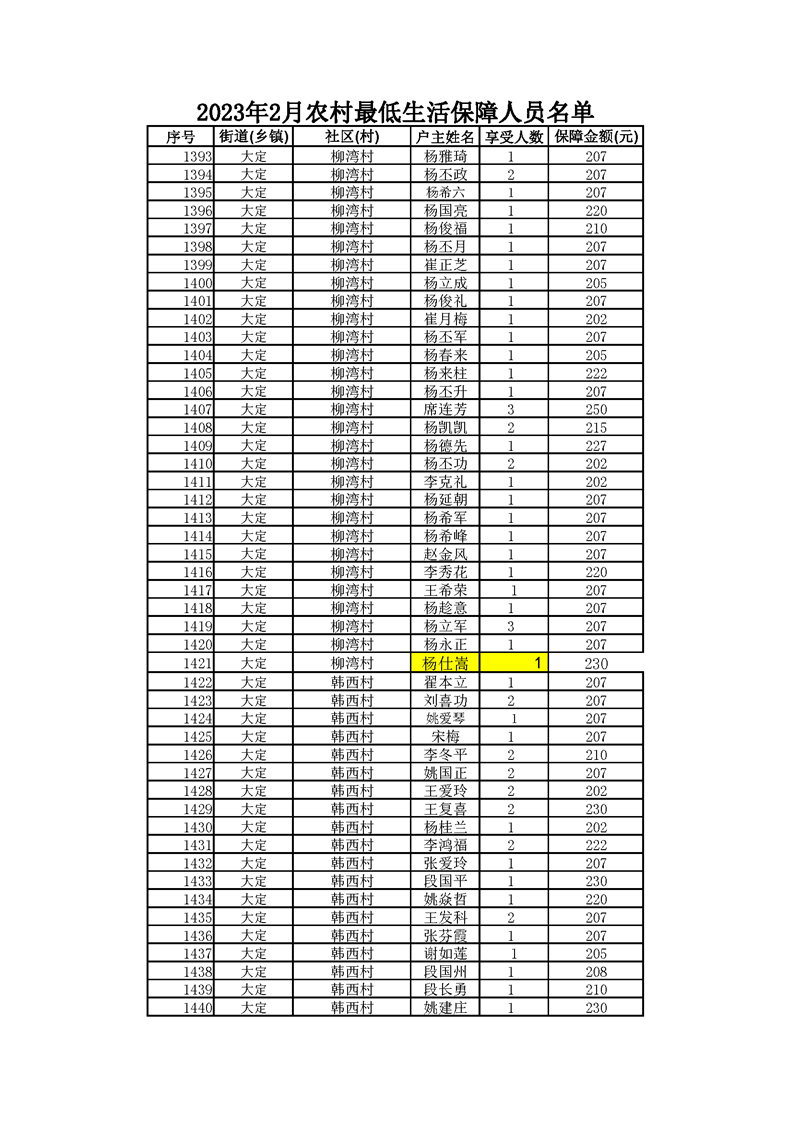 2023年2月农村最低生活保障人员名单

| 序号 | 街道(乡镇) | 社区(村) | 户主姓名 | 享受人数 | 保障金额(元) |
|---|---|---|---|---|---|
| 1393 | 大定 | 柳湾村 | 杨雅琦 | 1 | 207 |
| 1394 | 大定 | 柳湾村 | 杨不政 | 2 | 207 |
| 1395 | 大定 | 柳湾村 | 杨希六 | 1 | 207 |
| 1396 | 大定 | 柳湾村 | 杨国亮 | 1 | 220 |
| 1397 | 大定 | 柳湾村 | 杨俊福 | 1 | 210 |
| 1398 | 大定 | 柳湾村 | 杨不月 | 1 | 207 |
| 1399 | 大定 | 柳湾村 | 崔正芝 | 1 | 207 |
| 1400 | 大定 | 柳湾村 | 杨立成 | 1 | 205 |
| 1401 | 大定 | 柳湾村 | 杨俊礼 | 1 | 207 |
| 1402 | 大定 | 柳湾村 | 崔月梅 | 1 | 202 |
| 1403 | 大定 | 柳湾村 | 杨不军 | 1 | 207 |
| 1404 | 大定 | 柳湾村 | 杨春来 | 1 | 205 |
| 1405 | 大定 | 柳湾村 | 杨来柱 | 1 | 222 |
| 1406 | 大定 | 柳湾村 | 杨不升 | 1 | 207 |
| 1407 | 大定 | 柳湾村 | 席连芳 | 3 | 250 |
| 1408 | 大定 | 柳湾村 | 杨凯凯 | 2 | 215 |
| 1409 | 大定 | 柳湾村 | 杨德先 | 1 | 227 |
| 1410 | 大定 | 柳湾村 | 杨不功 | 2 | 202 |
| 1411 | 大定 | 柳湾村 | 李克礼 | 1 | 202 |
| 1412 | 大定 | 柳湾村 | 杨延朝 | 1 | 207 |
| 1413 | 大定 | 柳湾村 | 杨希军 | 1 | 207 |
| 1414 | 大定 | 柳湾村 | 杨希峰 | 1 | 207 |
| 1415 | 大定 | 柳湾村 | 赵金凤 | 1 | 207 |
| 1416 | 大定 | 柳湾村 | 李秀花 | 1 | 220 |
| 1417 | 大定 | 柳湾村 | 王希荣 | 1 | 207 |
| 1418 | 大定 | 柳湾村 | 杨趁意 | 1 | 207 |
| 1419 | 大定 | 柳湾村 | 杨立军 | 3 | 207 |
| 1420 | 大定 | 柳湾村 | 杨永正 | 1 | 207 |
| 1421 | 大定 | 柳湾村 | 杨仕嵩 | 1 | 230 |
| 1422 | 大定 | 韩西村 | 翟本立 | 1 | 207 |
| 1423 | 大定 | 韩西村 | 刘喜功 | 2 | 207 |
| 1424 | 大定 | 韩西村 | 姚爱琴 | 1 | 207 |
| 1425 | 大定 | 韩西村 | 宋梅 | 1 | 207 |
| 1426 | 大定 | 韩西村 | 李冬平 | 2 | 210 |
| 1427 | 大定 | 韩西村 | 姚国正 | 2 | 207 |
| 1428 | 大定 | 韩西村 | 王爱玲 | 2 | 202 |
| 1429 | 大定 | 韩西村 | 王复喜 | 2 | 230 |
| 1430 | 大定 | 韩西村 | 杨桂兰 | 1 | 202 |
| 1431 | 大定 | 韩西村 | 李鸿福 | 2 | 222 |
| 1432 | 大定 | 韩西村 | 张爱玲 | 1 | 207 |
| 1433 | 大定 | 韩西村 | 段国平 | 1 | 230 |
| 1434 | 大定 | 韩西村 | 姚焱哲 | 1 | 220 |
| 1435 | 大定 | 韩西村 | 王发科 | 2 | 207 |
| 1436 | 大定 | 韩西村 | 张芬霞 | 1 | 207 |
| 1437 | 大定 | 韩西村 | 谢如莲 | 1 | 205 |
| 1438 | 大定 | 韩西村 | 段国州 | 1 | 208 |
| 1439 | 大定 | 韩西村 | 段长勇 | 1 | 210 |
| 1440 | 大定 | 韩西村 | 姚建庄 | 1 | 230 |